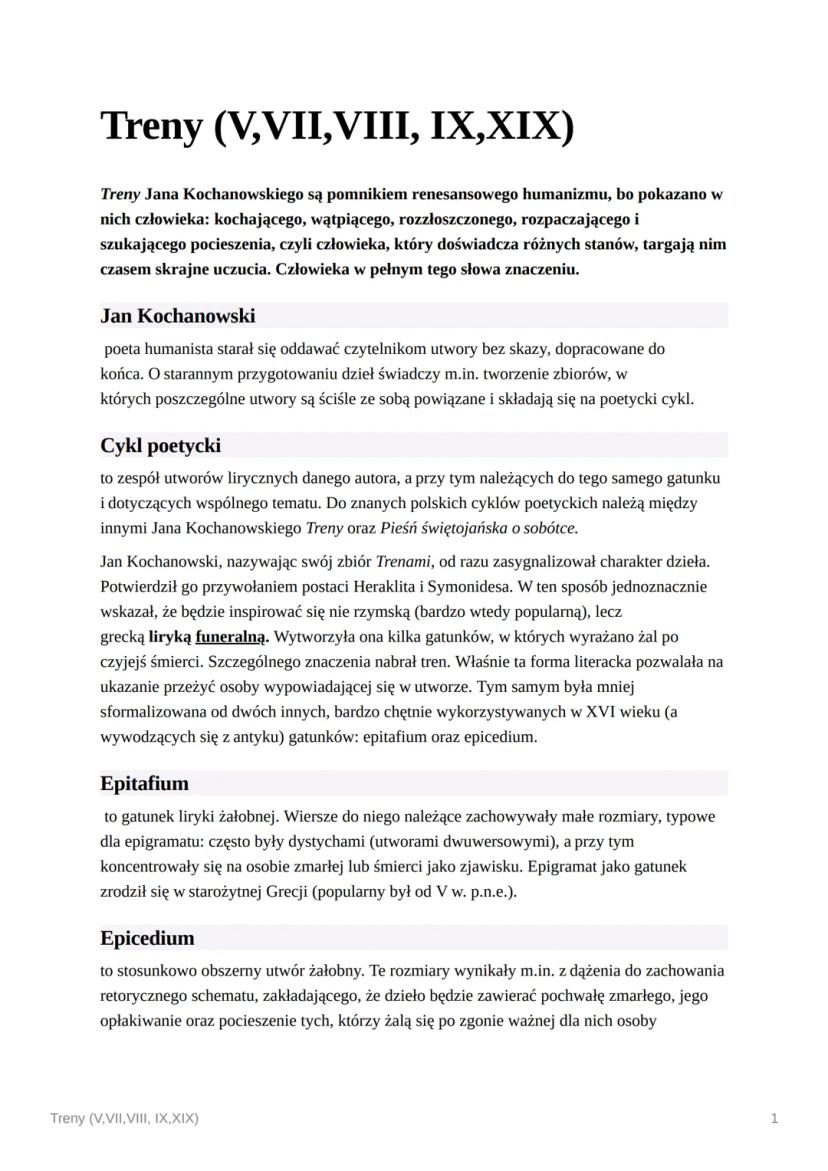 Treny (V,VII,VIII, IX,XIX)

Treny Jana Kochanowskiego są pomnikiem renesansowego humanizmu, bo pokazano w nich człowieka: kochającego, wątpiącego, rozzłoszczonego, rozpaczającego i szukającego pocieszenia, czyli człowieka, który doświadcza różnych stanów, targają nim czasem skrajne uczucia. Człowieka w pełnym tego słowa znaczeniu.

Jan Kochanowski

poeta humanista starał się oddawać czytelnikom utwory bez skazy, dopracowane do końca. O starannym przygotowaniu dzieł świadczy m.in. tworzenie zbiorów, w których poszczególne utwory są ściśle ze sobą powiązane i składają się na poetycki cykl.

Cykl poetycki

to zespół utworów lirycznych danego autora, a przy tym należących do tego samego gatunku i dotyczących wspólnego tematu. Do znanych polskich cyklów poetyckich należą między innymi Jana Kochanowskiego Treny oraz Pieśń świętojańska o sobótce.

Jan Kochanowski, nazywając swój zbiór Trenami, od razu zasygnalizował charakter dzieła. Potwierdził go przywołaniem postaci Heraklita i Symonidesa. W ten sposób jednoznacznie wskazał, że będzie inspirować się nie rzymską (bardzo wtedy popularną), lecz grecką liryką funeralną. Wytworzyła ona kilka gatunków, w których wyrażano żal po czyjejś śmierci. Szczególnego znaczenia nabrał tren. Właśnie ta forma literacka pozwalała na ukazanie przeżyć osoby wypowiadającej się w utworze. Tym samym była mniej sformalizowana od dwóch innych, bardzo chętnie wykorzystywanych w XVI wieku (a wywodzących się z antyku) gatunków: epitafium oraz epicedium.

Epitafium

to gatunek liryki żałobnej. Wiersze do niego należące zachowywały małe rozmiary, typowe dla epigramatu: często były dystychami (utworami dwuwersowymi), a przy tym koncentrowały się na osobie zmarłej lub śmierci jako zjawisku. Epigramat jako gatunek zrodził się w starożytnej Grecji (popularny był od V w. p.n.e.).

Epicedium

to stosunkowo obszerny utwór żałobny. Te rozmiary wynikały m.in. z dążenia do zachowania retorycznego schematu, zakładającego, że dzieło będzie zawierać pochwałę zmarłego, jego opłakiwanie oraz pocieszenie tych, którzy żalą się po zgonie ważnej dla nich osoby

Treny (V,VII,VIII, IX,XIX)

1